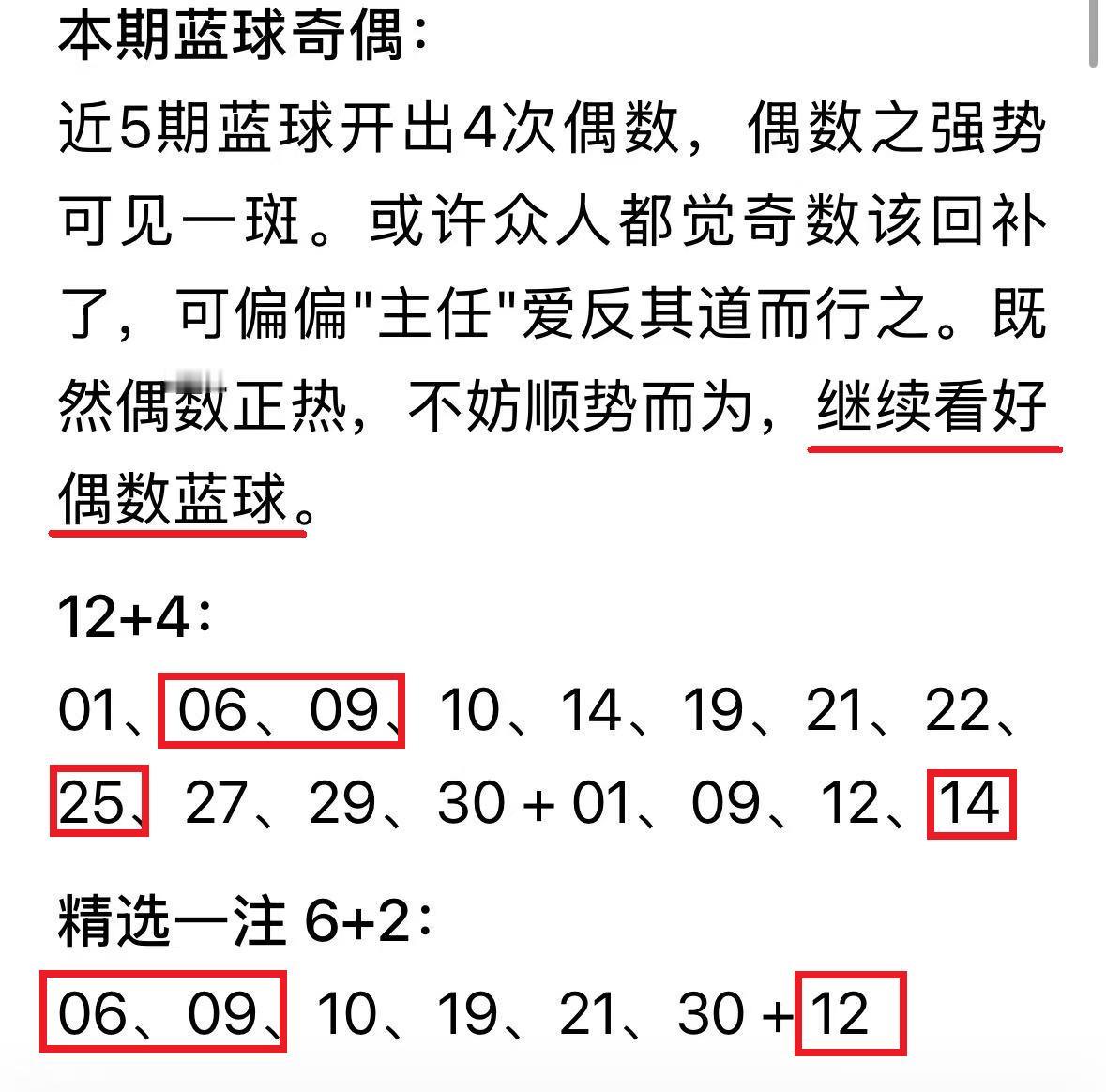 本期蓝球奇偶：

近5期蓝球开出4次偶数，偶数之强势可见一斑。或许众人都觉奇数该回补了，可偏偏"主任"爱反其道而行之。既然偶数正热，不妨顺势而为，继续看好偶数蓝球。

12+4：

01、06、09、10、14、19、21、22、25、27、29、30 + 01、09、12、14

精选一注 6+2：

06、09、10、19、21、30 + 12